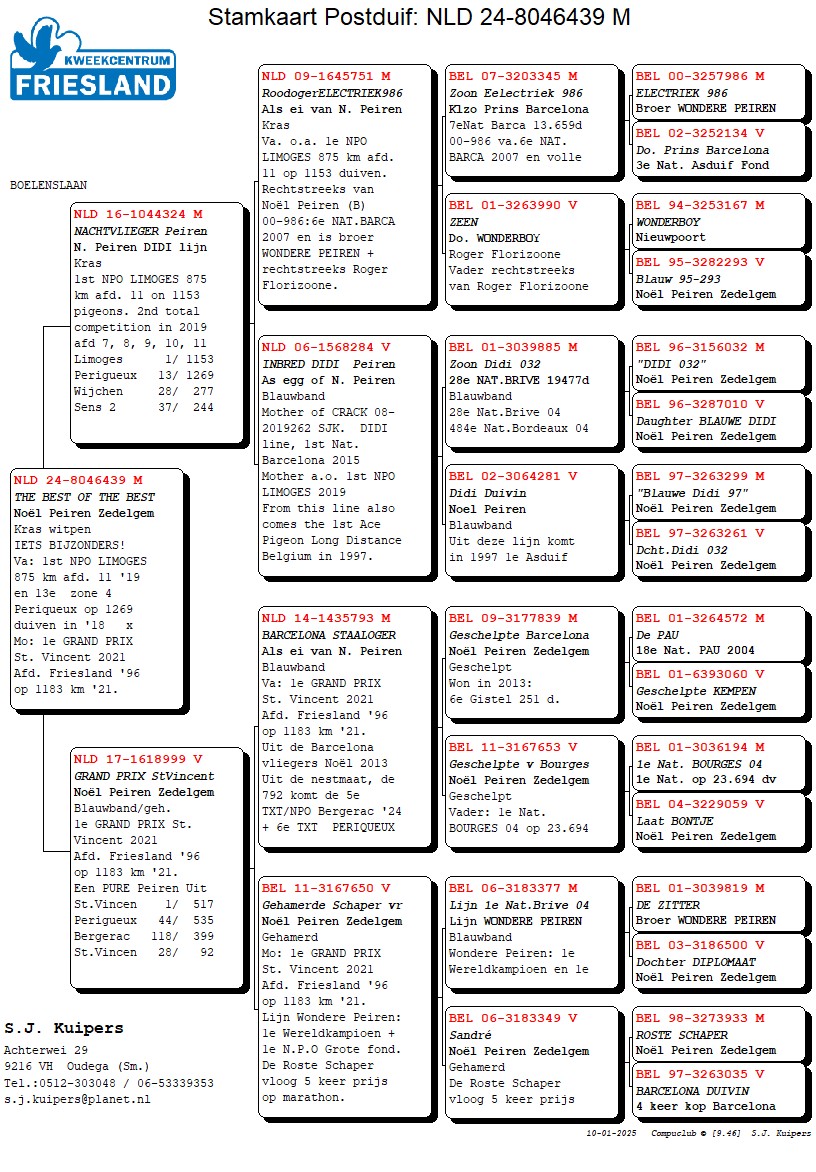 Stamkaart Postduif: NLD 24-8046439 M

KWEEKCENTRUM FRIESLAND

BOELENSLAAN

NLD 24-8046439 M
THE BEST OF THE BEST
Noël Peiren Zedelgem
Kras witpen
IETS BIJZONDERS!
Va: 1st NPO LIMOGES 875 km afd. 11 '19 en 13e zone 4 Periqueux op 1269 duiven in '18 x
Mo: 1e GRAND PRIX St. Vincent 2021 Afd. Friesland '96 op 1183 km '21.

NLD 16-1044324 M
NACHTVLIEGER Peiren
N. Peiren DIDI lijn
Kras
1st NPO LIMOGES 875 km afd. 11 on 1153 pigeons. 2nd total competition in 2019 afd 7, 8, 9, 10, 11
Limoges 1/ 1153
Perigueux 13/ 1269
Wijchen 28/ 277
Sens 2 37/ 244

NLD 17-1618999 V
GRAND PRIX StVincent
Noël Peiren Zedelgem
Blauwband/geh.
1e GRAND PRIX St. Vincent 2021 Afd. Friesland '96 op 1183 km '21.
Een PURE Peiren Uit
St.Vincen 1/ 517
Perigueux 44/ 535
Bergerac 118/ 399
St.Vincen 28/ 92

NLD 09-1645751 M
RoodogerELECTRIEK986
Als ei van N. Peiren
Kras
Va. o.a. 1e NPO LIMOGES 875 km afd. 11 op 1153 duiven. Rechtstreeks van Noël Peiren (B) 00-986:6e NAT.BARCA 2007 en is broer WONDERE PEIREN + rechtstreeks Roger Florizoone.

NLD 06-1568284 V
INBRED DIDI Peiren
As egg of N. Peiren
Blauwband
Mother of CRACK 08-2019262 SJK. DIDI line, 1st Nat. Barcelona 2015 Mother a.o. 1st NPO LIMOGES 2019 From this line also comes the 1st Ace Pigeon Long Distance Belgium in 1997.

NLD 14-1435793 M
BARCELONA STAALOGER
Als ei van N. Peiren
Blauwband
Va: 1e GRAND PRIX St. Vincent 2021 Afd. Friesland '96 op 1183 km '21. Uit de Barcelona vliegers Noël 2013 Uit de nestmaat, de 792 komt de 5e TXT/NPO Bergerac '24 + 6e TXT PERIQUEUX

BEL 11-3167650 V
Gehamerde Schaper vr
Noël Peiren Zedelgem
Gehamerd
Mo: 1e GRAND PRIX St. Vincent 2021 Afd. Friesland '96 op 1183 km '21. Lijn Wondere Peiren: 1e Wereldkampioen + 1e N.P.O Grote fond. De Roste Schaper vloog 5 keer prijs op marathon.

BEL 07-3203345 M
Zoon Eelectriek 986
Klzo Prins Barcelona
7eNat Barca 13.659d 00-986 va.6e NAT. BARCA 2007 en volle

BEL 01-3263990 V
ZEEN
Do. WONDERBOY
Roger Florizoone
Vader rechtstreeks van Roger Florizoone

BEL 01-3039885 M
Zoon Didi 032
28e NAT.BRIVE 19477d
Blauwband
28e Nat.Brive 04
484e Nat.Bordeaux 04

BEL 02-3064281 V
Didi Duivin
Noel Peiren
Blauwband
Uit deze lijn komt in 1997 1e Asduif

BEL 09-3177839 M
Geschelpte Barcelona
Noël Peiren Zedelgem
Geschelpt
Won in 2013:
6e Gistel 251 d.

BEL 11-3167653 V
Geschelpte v Bourges
Noël Peiren Zedelgem
Geschelpt
Vader: 1e Nat. BOURGES 04 op 23.694

BEL 06-3183377 M
Lijn 1e Nat.Brive 04
Lijn WONDERE PEIREN
Blauwband
Wondere Peiren: 1e Wereldkampioen en 1e

BEL 06-3183349 V
Sandré
Noël Peiren Zedelgem
Gehamerd
De Roste Schaper vloog 5 keer prijs

BEL 00-3257986 M
ELECTRIEK 986
Broer WONDERE PEIREN

BEL 02-3252134 V
Do. Prins Barcelona
3e Nat. Asduif Fond

BEL 94-3253167 M
WONDERBOY
Nieuwpoort

BEL 95-3282293 V
Blauw 95-293
Noël Peiren Zedelgem

BEL 96-3156032 M
"DIDI 032"
Noël Peiren Zedelgem

BEL 96-3287010 V
Daughter BLAUWE DIDI
Noël Peiren Zedelgem

BEL 97-3263299 M
"Blauwe Didi 97"
Noël Peiren Zedelgem

BEL 97-3263261 V
Dcht.Didi 032
Noël Peiren Zedelgem

BEL 01-3264572 M
De PAU
18e Nat. PAU 2004

BEL 01-6393060 V
Geschelpte KEMPEN
Noël Peiren Zedelgem

BEL 01-3036194 M
1e Nat. BOURGES 04
1e Nat. op 23.694 dv

BEL 04-3229059 V
Laat BONTJE
Noël Peiren Zedelgem

BEL 01-3039819 M
DE ZITTER
Broer WONDERE PEIREN

BEL 03-3186500 V
Dochter DIPLOMAAT
Noël Peiren Zedelgem

BEL 98-3273933 M
ROSTE SCHAPER
Noël Peiren Zedelgem

BEL 97-3263035 V
BARCELONA DUIVIN
4 keer kop Barcelona

S.J. Kuipers
Achterwei 29
9216 VH Oudega (Sm.)
Tel.:0512-303048 / 06-53339353
s.j.kuipers@planet.nl

10-01-2025 Compuclub © [9.46] S.J. Kuipers